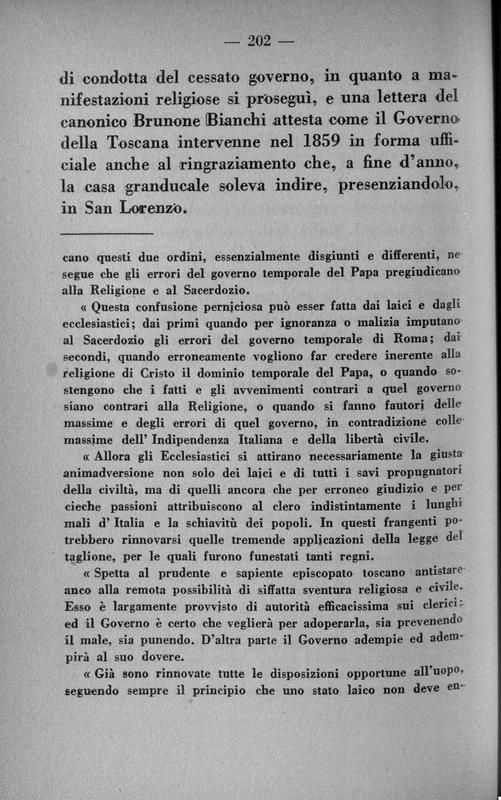 — 202 —

di condotta del cessato governo, in quanto a manifestazioni religiose si proseguì, e una lettera del canonico Brunone Bianchi attesta come il Governo della Toscana intervenne nel 1859 in forma ufficiale anche al ringraziamento che, a fine d'anno, la casa granducale soleva indire, presenziandolo, in San Lorenzo.

cano questi due ordini, essenzialmente disgiunti e differenti, ne segue che gli errori del governo temporale del Papa pregiudicano alla Religione e al Sacerdozio.

« Questa confusione perniciosa può esser fatta dai laici e dagli ecclesiastici; dai primi quando per ignoranza o malizia imputano al Sacerdozio gli errori del governo temporale di Roma; dai secondi, quando erroneamente vogliono far credere inerente alla religione di Cristo il dominio temporale del Papa, o quando sostengono che i fatti e gli avvenimenti contrari a quel governo siano contrari alla Religione, o quando si fanno fautori delle massime e degli errori di quel governo, in contradizione colle massime dell' Indipendenza Italiana e della libertà civile.

« Allora gli Ecclesiastici si attirano necessariamente la giusta animadversione non solo dei laici e di tutti i savi propugnatori della civiltà, ma di quelli ancora che per erroneo giudizio e per cieche passioni attribuiscono al clero indistintamente i lunghi mali d' Italia e la schiavitù dei popoli. In questi frangenti potrebbero rinnovarsi quelle tremende applicazioni della legge del taglione, per le quali furono funestati tanti regni.

« Spetta al prudente e sapiente episcopato toscano antistare anco alla remota possibilità di siffatta sventura religiosa e civile. Esso è largamente provvisto di autorità efficacissima sui clerici: ed il Governo è certo che veglierà per adoperarla, sia prevenendo il male, sia punendo. D'altra parte il Governo adempie ed adempirà al suo dovere.

« Già sono rinnovate tutte le disposizioni opportune all'uopo, seguendo sempre il principio che uno stato laico non deve en-